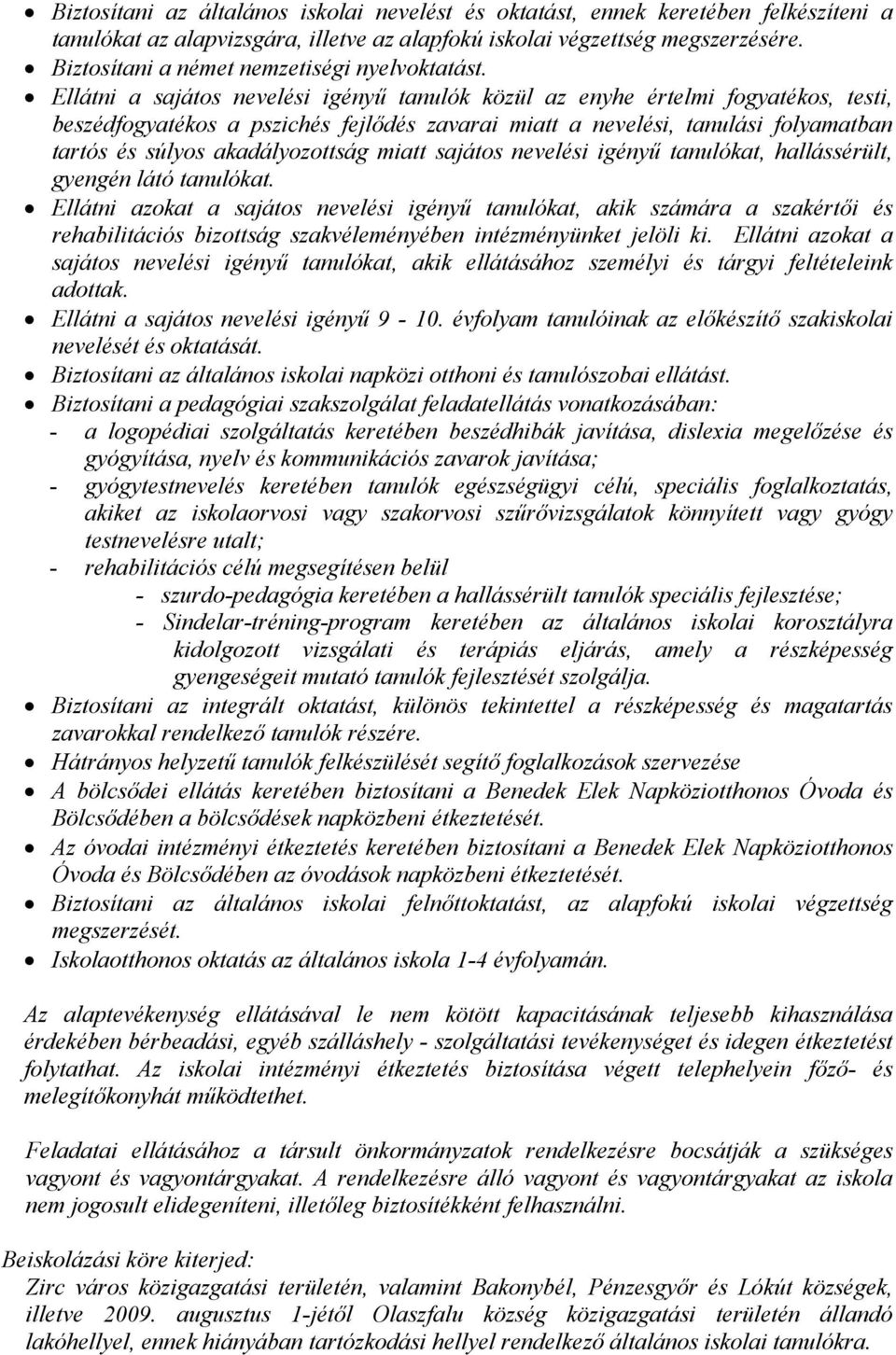 • Biztosítani az általános iskolai nevelést és oktatást, ennek keretében felkészíteni a tanulókat az alapvizsgára, illetve az alapfokú iskolai végzettség megszerzésére.
• Biztosítani a német nemzetiségi nyelvoktatást.
• Ellátni a sajátos nevelési igényű tanulók közül az enyhe értelmi fogyatékos, testi, beszédfogyatékos a pszichés fejlődés zavarai miatt a nevelési, tanulási folyamatban tartós és súlyos akadályozottság miatt sajátos nevelési igényű tanulókat, hallássérült, gyengén látó tanulókat.
• Ellátni azokat a sajátos nevelési igényű tanulókat, akik számára a szakértői és rehabilitációs bizottság szakvéleményében intézményünket jelöli ki. Ellátni azokat a sajátos nevelési igényű tanulókat, akik ellátásához személyi és tárgyi feltételeink adottak.
• Ellátni a sajátos nevelési igényű 9 - 10. évfolyam tanulóinak az előkészítő szakiskolai nevelését és oktatását.
• Biztosítani az általános iskolai napközi otthoni és tanulószobai ellátást.
• Biztosítani a pedagógiai szakszolgálat feladatellátás vonatkozásában:
- a logopédiai szolgáltatás keretében beszédhibák javítása, dislexia megelőzése és gyógyítása, nyelv és kommunikációs zavarok javítása;
- gyógytestnevelés keretében tanulók egészségügyi célú, speciális foglalkoztatás, akiket az iskolaorvosi vagy szakorvosi szűrővizsgálatok könnyített vagy gyógy testnevelésre utalt;
- rehabilitációs célú megsegítésen belül
- szurdo-pedagógia keretében a hallássérült tanulók speciális fejlesztése;
- Sindelar-tréning-program keretében az általános iskolai korosztályra kidolgozott vizsgálati és terápiás eljárás, amely a részképesség gyengeségeit mutató tanulók fejlesztését szolgálja.
• Biztosítani az integrált oktatást, különös tekintettel a részképesség és magatartás zavarokkal rendelkező tanulók részére.
• Hátrányos helyzetű tanulók felkészülését segítő foglalkozások szervezése
• A bölcsődei ellátás keretében biztosítani a Benedek Elek Napköziotthonos Óvoda és Bölcsődében a bölcsődések napközbeni étkeztetését.
• Az óvodai intézményi étkeztetés keretében biztosítani a Benedek Elek Napköziotthonos Óvoda és Bölcsődében az óvodások napközbeni étkeztetését.
• Biztosítani az általános iskolai felnőttoktatást, az alapfokú iskolai végzettség megszerzését.
• Iskolaotthonos oktatás az általános iskola 1-4 évfolyamán.

Az alaptevékenység ellátásával le nem kötött kapacitásának teljesebb kihasználása érdekében bérbeadási, egyéb szálláshely - szolgáltatási tevékenységet és idegen étkeztetést folytathat. Az iskolai intézményi étkeztetés biztosítása végett telephelyein főző- és melegítőkonyhát működtethet.

Feladatai ellátásához a társult önkormányzatok rendelkezésre bocsátják a szükséges vagyont és vagyontárgyakat. A rendelkezésre álló vagyont és vagyontárgyakat az iskola nem jogosult elidegeníteni, illetőleg biztosítékként felhasználni.

Beiskolázási köre kiterjed:
Zirc város közigazgatási területén, valamint Bakonybél, Pénzesgyőr és Lókút községek, illetve 2009. augusztus 1-jétől Olaszfalu község közigazgatási területén állandó lakóhellyel, ennek hiányában tartózkodási hellyel rendelkező általános iskolai tanulókra.